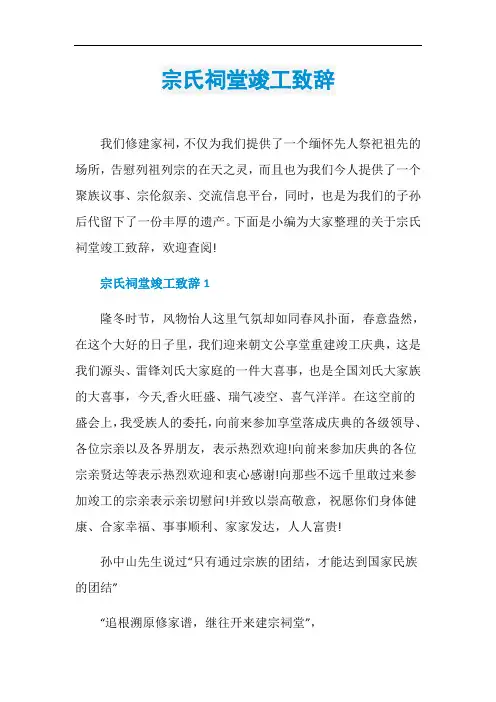 宗氏祠堂竣工致辞

我们修建家祠，不仅为我们提供了一个缅怀先人祭祀祖先的场所，告慰列祖列宗的在天之灵，而且也为我们今人提供了一个聚族议事、宗伦叙亲、交流信息平台，同时，也是为我们的子孙后代留下了一份丰厚的遗产。下面是小编为大家整理的关于宗氏祠堂竣工致辞，欢迎查阅!

宗氏祠堂竣工致辞 1

隆冬时节，风物怡人这里气氛却如同春风扑面，春意盎然，在这个大好的日子里，我们迎来朝文公享堂重建竣工庆典，这是我们源头、雷锋刘氏大家庭的一件大喜事，也是全国刘氏大家族的大喜事，今天,香火旺盛、瑞气凌空、喜气洋洋。在这空前的盛会上，我受族人的委托，向前来参加享堂落成庆典的各级领导、各位宗亲以及各界朋友，表示热烈欢迎!向前来参加庆典的各位宗亲贤达等表示热烈欢迎和衷心感谢!向那些不远千里敢过来参加竣工的宗亲表示亲切慰问!并致以崇高敬意，祝愿你们身体健康、合家幸福、事事顺利、家家发达，人人富贵!

孙中山先生说过“只有通过宗族的团结，才能达到国家民族的团结”

“追根溯原修家谱，继往开来建宗祠堂”,